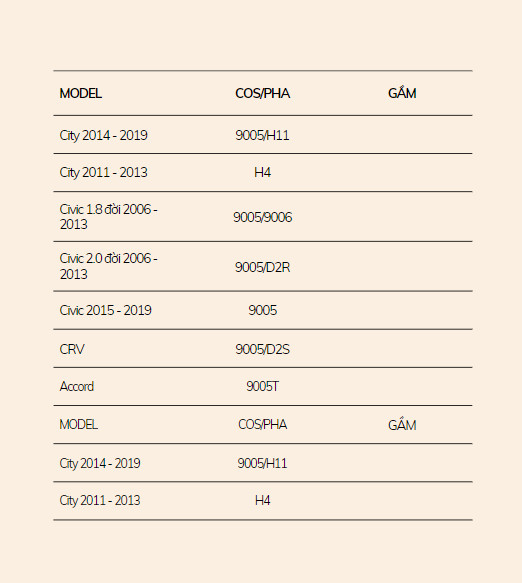 | MODEL | COS/PHA | GẦM |
|---|---|---|
| City 2014 - 2019 | 9005/H11 | |
| City 2011 - 2013 | H4 | |
| Civic 1.8 đời 2006 - 2013 | 9005/9006 | |
| Civic 2.0 đời 2006 - 2013 | 9005/D2R | |
| Civic 2015 - 2019 | 9005 | |
| CRV | 9005/D2S | |
| Accord | 9005T | |
| MODEL | COS/PHA | GẦM |
| City 2014 - 2019 | 9005/H11 | |
| City 2011 - 2013 | H4 | |